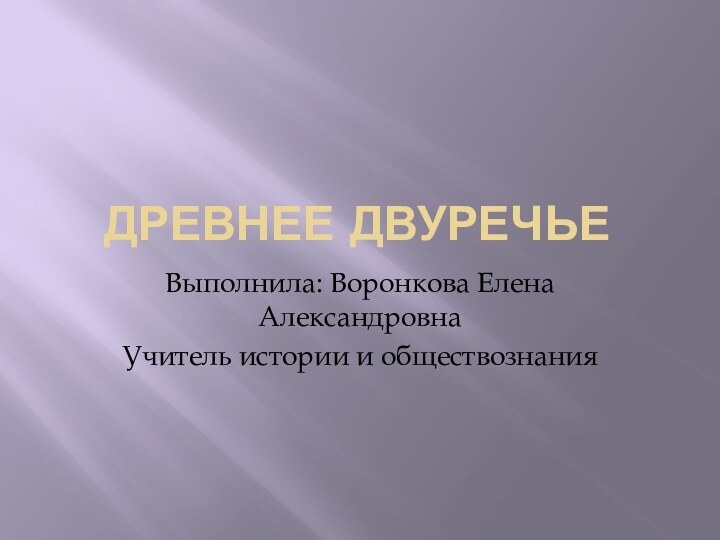 ДРЕВНЕЕ ДВУРЕЧЬЕ

Выполнила: Воронкова Елена Александровна

Учитель истории и обществознания